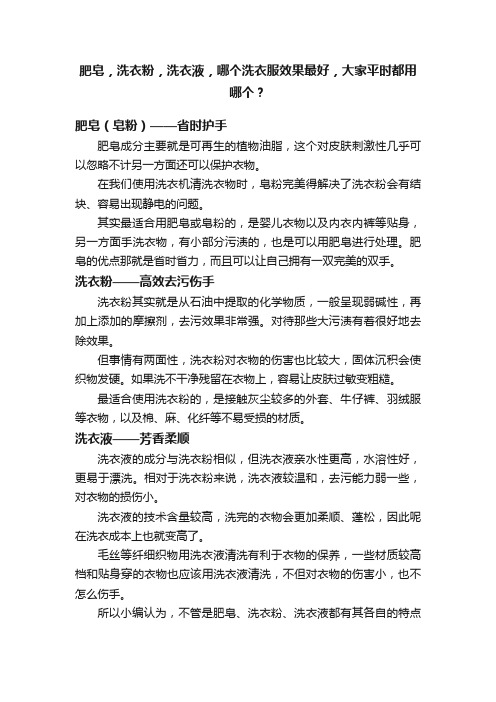 肥皂，洗衣粉，洗衣液，哪个洗衣服效果最好，大家平时都用哪个？

肥皂（皂粉）——省时护手

肥皂成分主要就是可再生的植物油脂，这个对皮肤刺激性几乎可以忽略不计另一方面还可以保护衣物。

在我们使用洗衣机清洗衣物时，皂粉完美得解决了洗衣粉会有结块、容易出现静电的问题。

其实最适合用肥皂或皂粉的，是婴儿衣物以及内衣内裤等贴身，另一方面手洗衣物，有小部分污渍的，也是可以用肥皂进行处理。肥皂的优点那就是省时省力，而且可以让自己拥有一双完美的双手。

洗衣粉——高效去污伤手

洗衣粉其实就是从石油中提取的化学物质，一般呈现弱碱性，再加上添加的摩擦剂，去污效果非常强。对待那些大污渍有着很好地去除效果。

但事情有两面性，洗衣粉对衣物的伤害也比较大，固体沉积会使织物发硬。如果洗不干净残留在衣物上，容易让皮肤过敏变粗糙。

最适合使用洗衣粉的，是接触灰尘较多的外套、牛仔裤、羽绒服等衣物，以及棉、麻、化纤等不易受损的材质。

洗衣液——芳香柔顺

洗衣液的成分与洗衣粉相似，但洗衣液亲水性更高，水溶性好，更易于漂洗。相对于洗衣粉来说，洗衣液较温和，去污能力弱一些，对衣物的损伤小。

洗衣液的技术含量较高，洗完的衣物会更加柔顺、蓬松，因此呢在洗衣成本上也就变高了。

毛丝等纤细织物用洗衣液清洗有利于衣物的保养，一些材质较高档和贴身穿的衣物也应该用洗衣液清洗，不但对衣物的伤害小，也不怎么伤手。

所以小编认为，不管是肥皂、洗衣粉、洗衣液都有其各自的特点